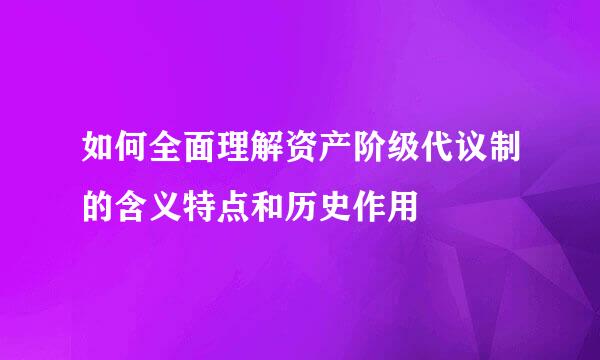 如何全面理解资产阶级代议制的含义特点和历史作用